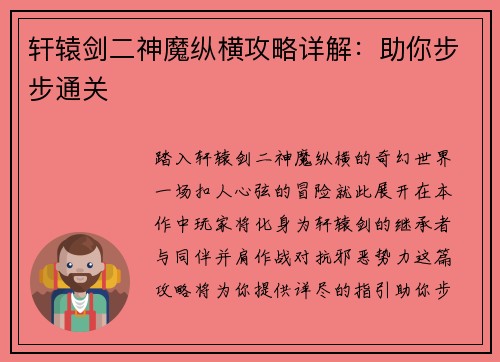 轩辕剑二神魔纵横攻略详解：助你步步通关

踏入轩辕剑二神魔纵横的奇幻世界一场扣人心弦的冒险就此展开在本作中玩家将化身为轩辕剑的继承者与同伴并肩作战对抗邪恶势力这篇攻略将为你提供详尽的指引助你步